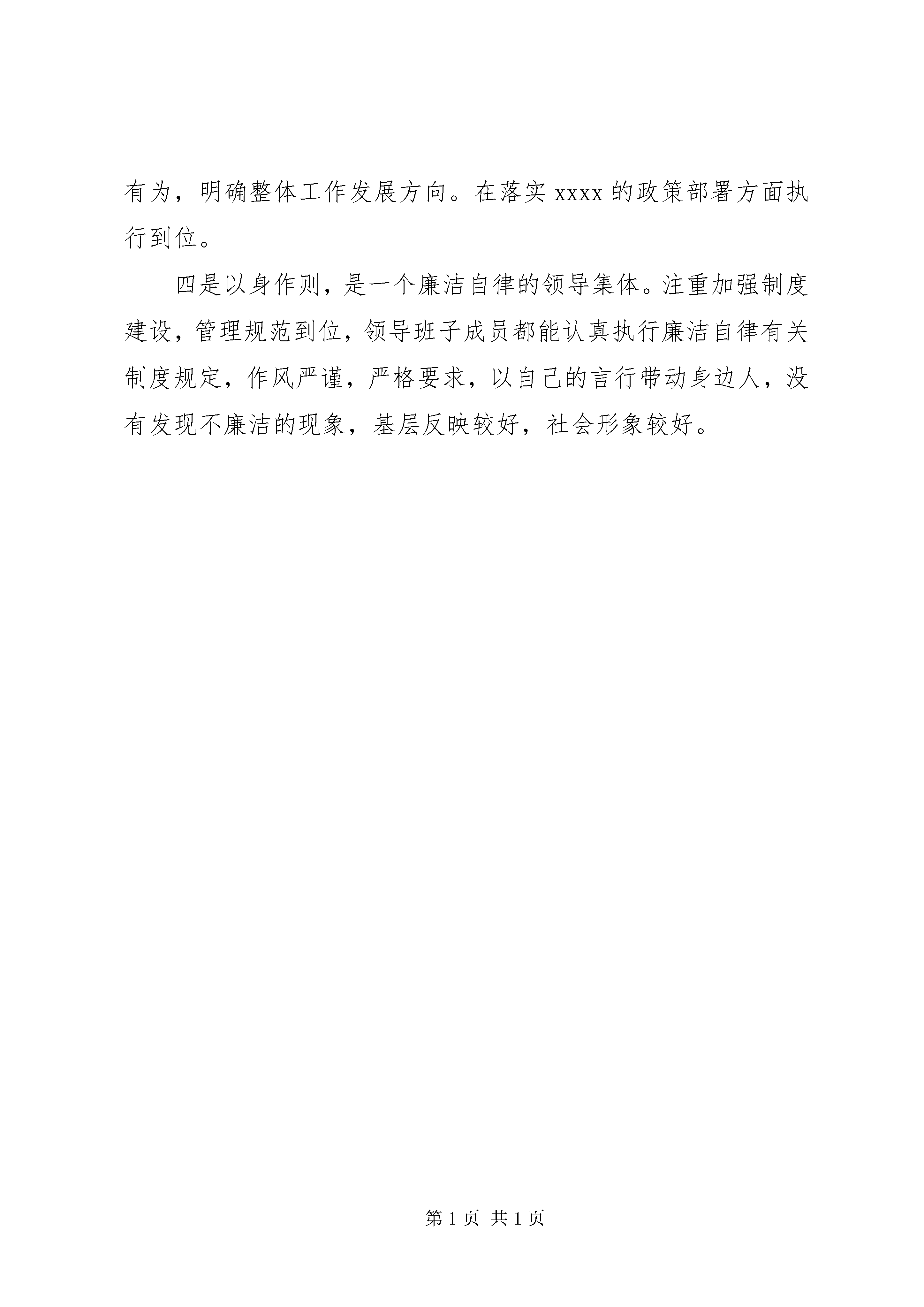 有为，明确整体工作发展方向。在落实 xxxx 的政策部署方面执行到位。

四是以身作则，是一个廉洁自律的领导集体。注重加强制度建设，管理规范到位，领导班子成员都能认真执行廉洁自律有关制度规定，作风严谨，严格要求，以自己的言行带动身边人，没有发现不廉洁的现象，基层反映较好，社会形象较好。

第 1 页 共 1 页